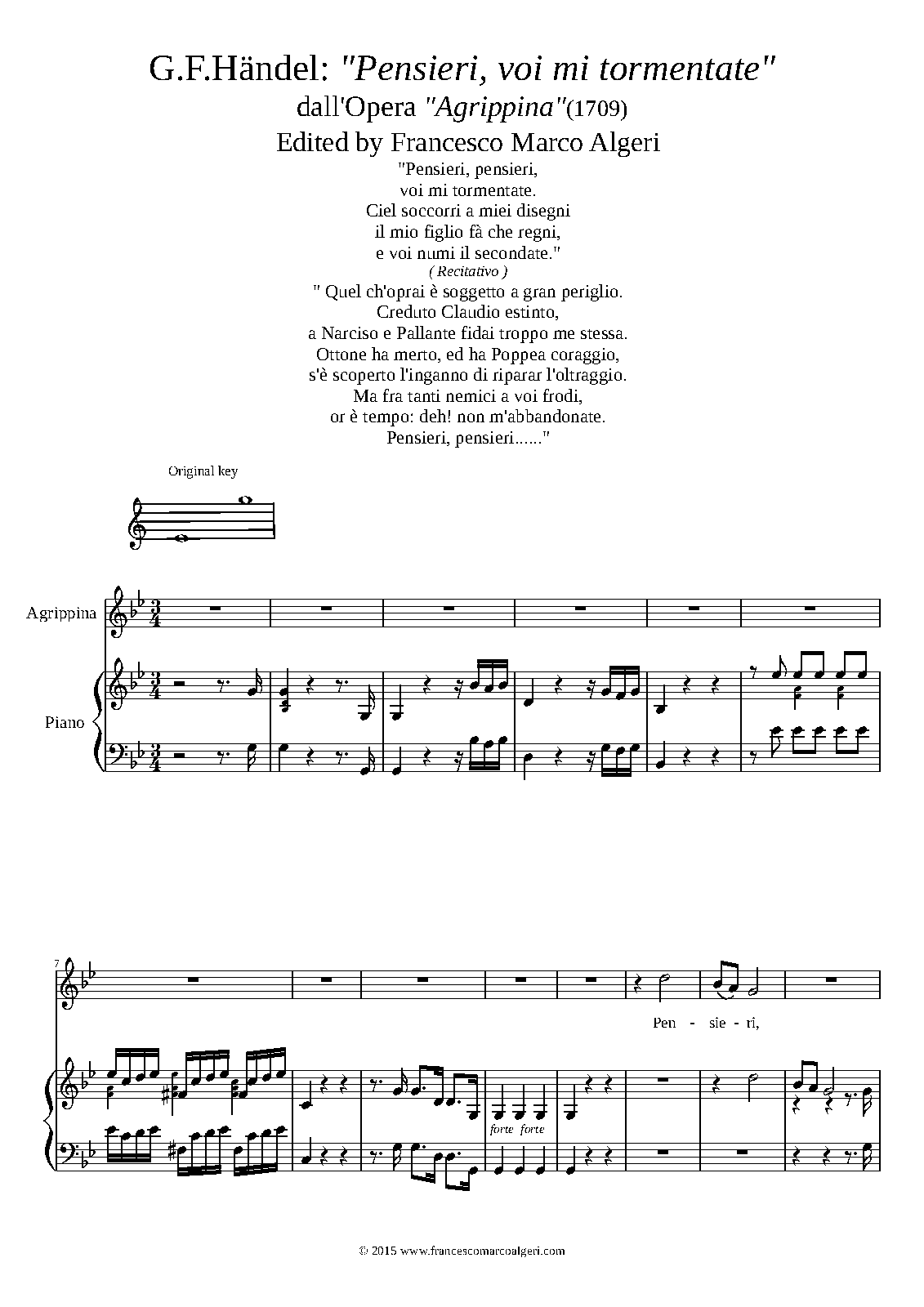 G.F.Händel: "Pensieri, voi mi tormentate"
dall'Opera "Agrippina"(1709)
Edited by Francesco Marco Algeri

"Pensieri, pensieri,
voi mi tormentate.
Ciel soccorri a miei disegni
il mio figlio fà che regni,
e voi numi il secondate."
( Recitativo )
" Quel ch'oprai è soggetto a gran periglio.
Creduto Claudio estinto,
a Narciso e Pallante fidai troppo me stessa.
Ottone ha merto, ed ha Poppea coraggio,
s'è scoperto l'inganno di riparar l'oltraggio.
Ma fra tanti nemici a voi frodi,
or è tempo: deh! non m'abbandonate.
Pensieri, pensieri......"

Original key

Agrippina

Piano

7

Pen - sie - ri,

forte forte

© 2015 www.francescomarcoalgeri.com